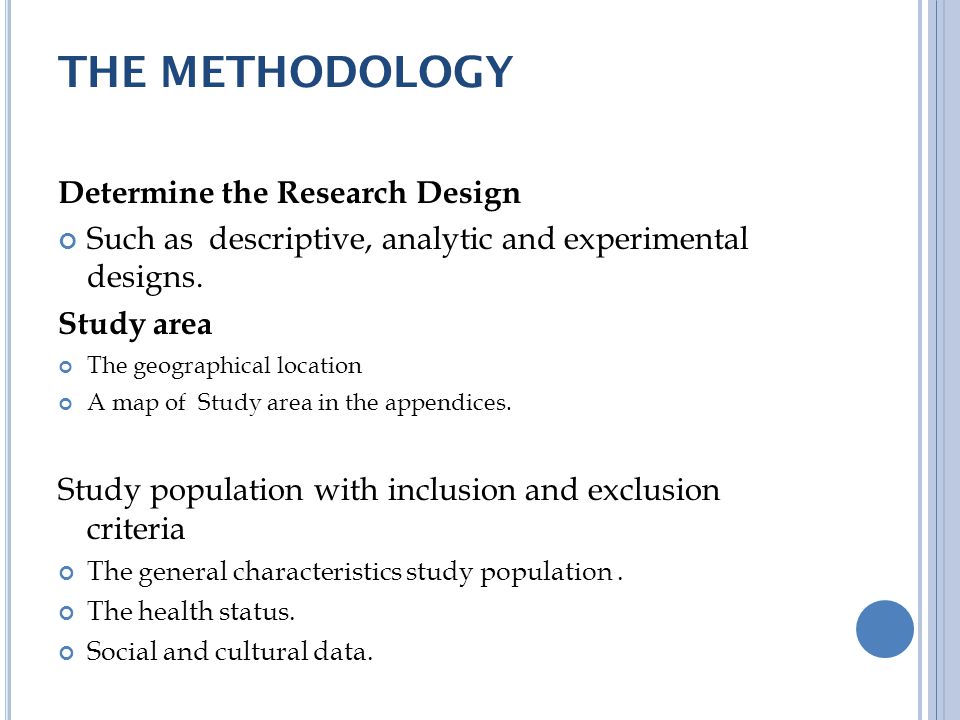 THE METHODOLOGY

Determine the Research Design

Such as descriptive, analytic and experimental designs.

Study area

The geographical location

A map of Study area in the appendices.

Study population with inclusion and exclusion criteria

The general characteristics study population .

The health status.

Social and cultural data.